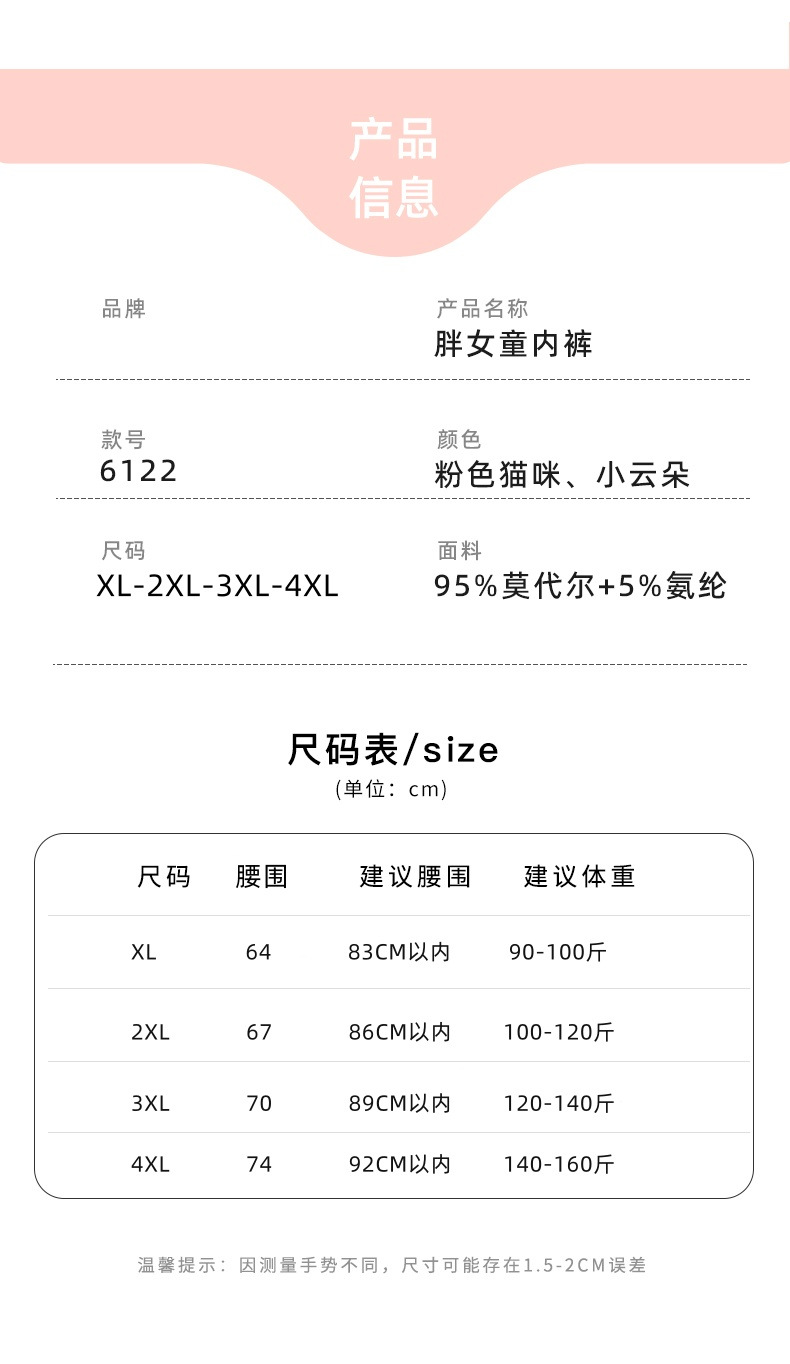 产品
信息

品牌

产品名称
胖女童内裤

款号
6122

颜色
粉色猫咪、小云朵

尺码
XL-2XL-3XL-4XL

面料
95%莫代尔+5%氨纶

尺码表/size
(单位：cm)

| 尺码 | 腰围 | 建议腰围 | 建议体重 |
|---|---|---|---|
| XL | 64 | 83CM以内 | 90-100斤 |
| 2XL | 67 | 86CM以内 | 100-120斤 |
| 3XL | 70 | 89CM以内 | 120-140斤 |
| 4XL | 74 | 92CM以内 | 140-160斤 |

温馨提示：因测量手势不同，尺寸可能存在1.5-2CM误差